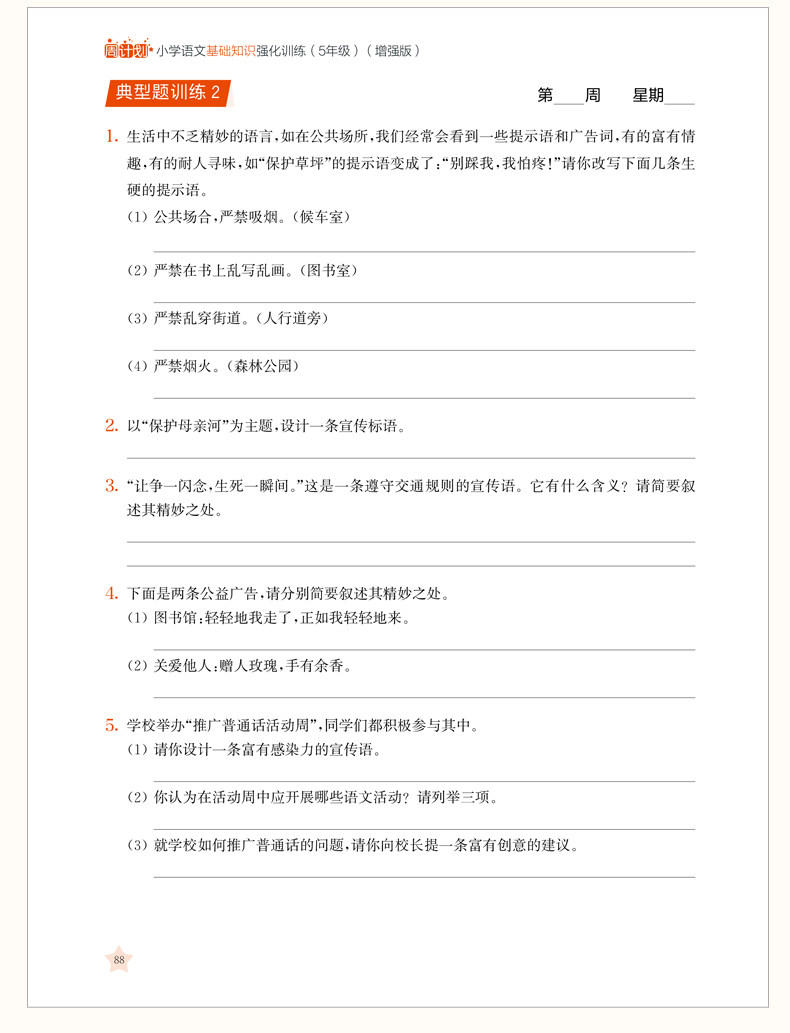 周计划 小学语文基础知识强化训练（5年级）（增强版）

典型题训练2

第____周 星期____

1.生活中不乏精妙的语言，如在公共场所，我们经常会看到一些提示语和广告词，有的富有情趣，有的耐人寻味，如“保护草坪”的提示语变成了：“别踩我，我怕疼！”请你改写下面几条生硬的提示语。

（1）公共场合，严禁吸烟。（候车室）

____

（2）严禁在书上乱写乱画。（图书室）

____

（3）严禁乱穿街道。（人行道旁）

____

（4）严禁烟火。（森林公园）

____

2.以“保护母亲河”为主题，设计一条宣传标语。

____

3.“让争一闪念，生死一瞬间。”这是一条遵守交通规则的宣传语。它有什么含义？请简要叙述其精妙之处。

____

____

4.下面是两条公益广告，请分别简要叙述其精妙之处。

（1）图书馆：轻轻地我走了，正如我轻轻地来。

____

（2）关爱他人：赠人玫瑰，手有余香。

____

5.学校举办“推广普通话活动周”，同学们都积极参与其中。

（1）请你设计一条富有感染力的宣传语。

____

（2）你认为在活动周中应开展哪些语文活动？请列举三项。

____

（3）就学校如何推广普通话的问题，请你向校长提一条富有创意的建议。

____

88